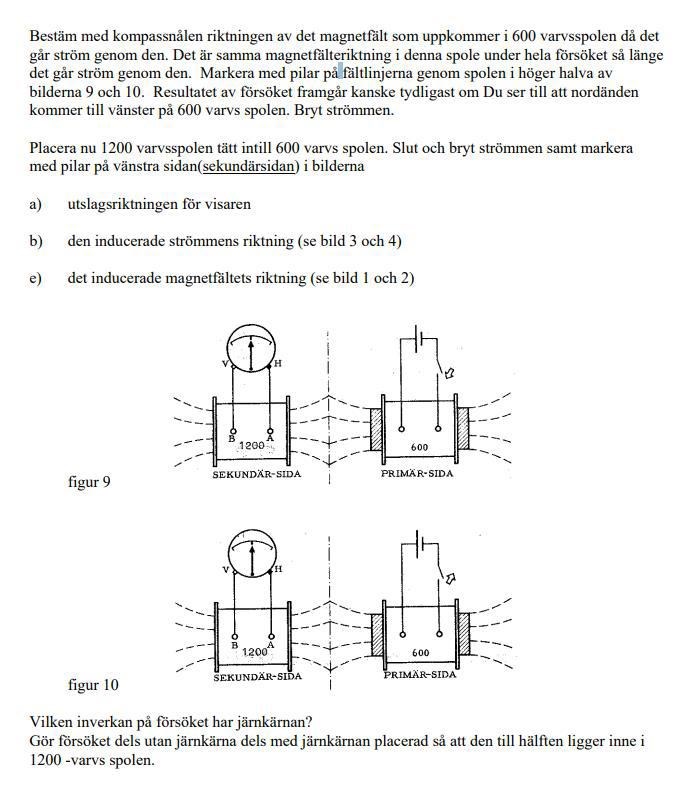 Bestäm med kompassnålen riktningen av det magnetfält som uppkommer i 600 varvsspolen då det går ström genom den. Det är samma magnetfälteriktning i denna spole under hela försöket så länge det går ström genom den. Markera med pilar på fältlinjerna genom spolen i höger halva av bilderna 9 och 10. Resultatet av försöket framgår kanske tydligast om Du ser till att nordänden kommer till vänster på 600 varvs spolen. Bryt strömmen.

Placera nu 1200 varvsspolen tätt intill 600 varvs spolen. Slut och bryt strömmen samt markera med pilar på vänstra sidan(sekundärsidan) i bilderna

a) utslagsriktningen för visaren

b) den inducerade strömmens riktning (se bild 3 och 4)

e) det inducerade magnetfältets riktning (se bild 1 och 2)

V H
B A
1200
SEKUNDÄR-SIDA
600
PRIMÄR-SIDA

figur 9

V H
B A
1200
SEKUNDÄR-SIDA
600
PRIMÄR-SIDA

figur 10

Vilken inverkan på försöket har järnkärnan?
Gör försöket dels utan järnkärna dels med järnkärnan placerad så att den till hälften ligger inne i 1200 -varvs spolen.